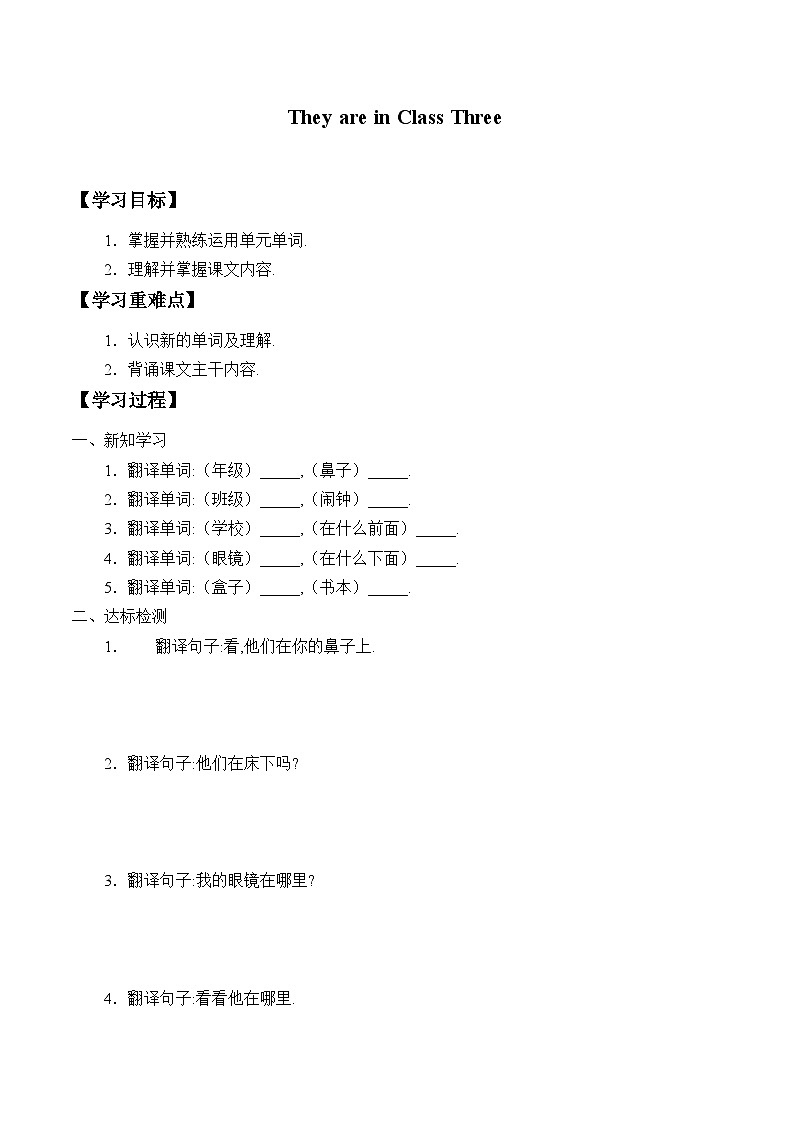 They are in Class Three

【学习目标】

1. 掌握并熟练运用单元单词.

2. 理解并掌握课文内容.

【学习重难点】

1. 认识新的单词及理解.

2. 背诵课文主干内容.

【学习过程】

一、新知学习

1. 翻译单词:（年级）_____,（鼻子）_____.

2. 翻译单词:（班级）_____,（闹钟）_____.

3. 翻译单词:（学校）_____,（在什么前面）_____.

4. 翻译单词:（眼镜）_____,（在什么下面）_____.

5. 翻译单词:（盒子）_____,（书本）_____.

二、达标检测

1. 翻译句子:看,他们在你的鼻子上.

2. 翻译句子:他们在床下吗?

3. 翻译句子:我的眼镜在哪里?

4. 翻译句子:看看他在哪里.